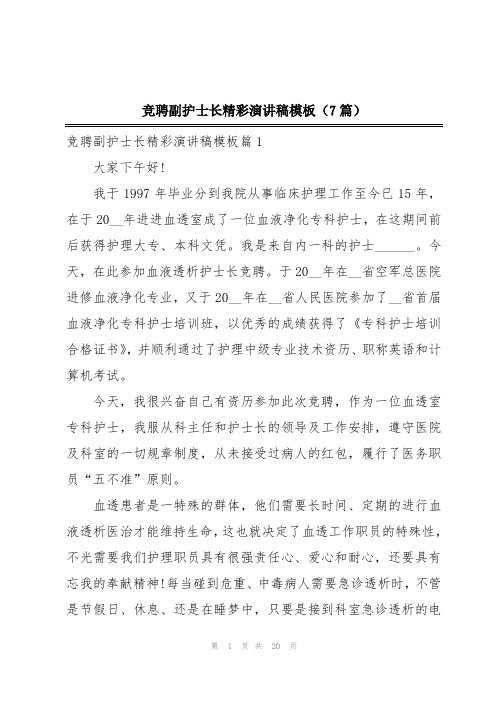 竞聘副护士长精彩演讲稿模板（7篇）

竞聘副护士长精彩演讲稿模板篇1

大家下午好!

我于1997年毕业分到我院从事临床护理工作至今已15年，在于20__年进进血透室成了一位血液净化专科护士，在这期间前后获得护理大专、本科文凭。我是来自内一科的护士______。今天，在此参加血液透析护士长竞聘。于20__年在__省空军总医院进修血液净化专业，又于20__年在__省人民医院参加了__省首届血液净化专科护士培训班，以优秀的成绩获得了《专科护士培训合格证书》，并顺利通过了护理中级专业技术资历、职称英语和计算机考试。

今天，我很兴奋自己有资历参加此次竞聘，作为一位血透室专科护士，我服从科主任和护士长的领导及工作安排，遵守医院及科室的一切规章制度，从未接受过病人的红包，履行了医务职员“五不准”原则。

血透患者是一特殊的群体，他们需要长时间、定期的进行血液透析医治才能维持生命，这也就决定了血透工作职员的特殊性，不光需要我们护理职员具有很强责任心、爱心和耐心，还要具有忘我的奉献精神!每当碰到危重、中毒病人需要急诊透析时，不管是节假日、休息、还是在睡梦中，只要是接到科室急诊透析的电

第 1 页 共 20 页